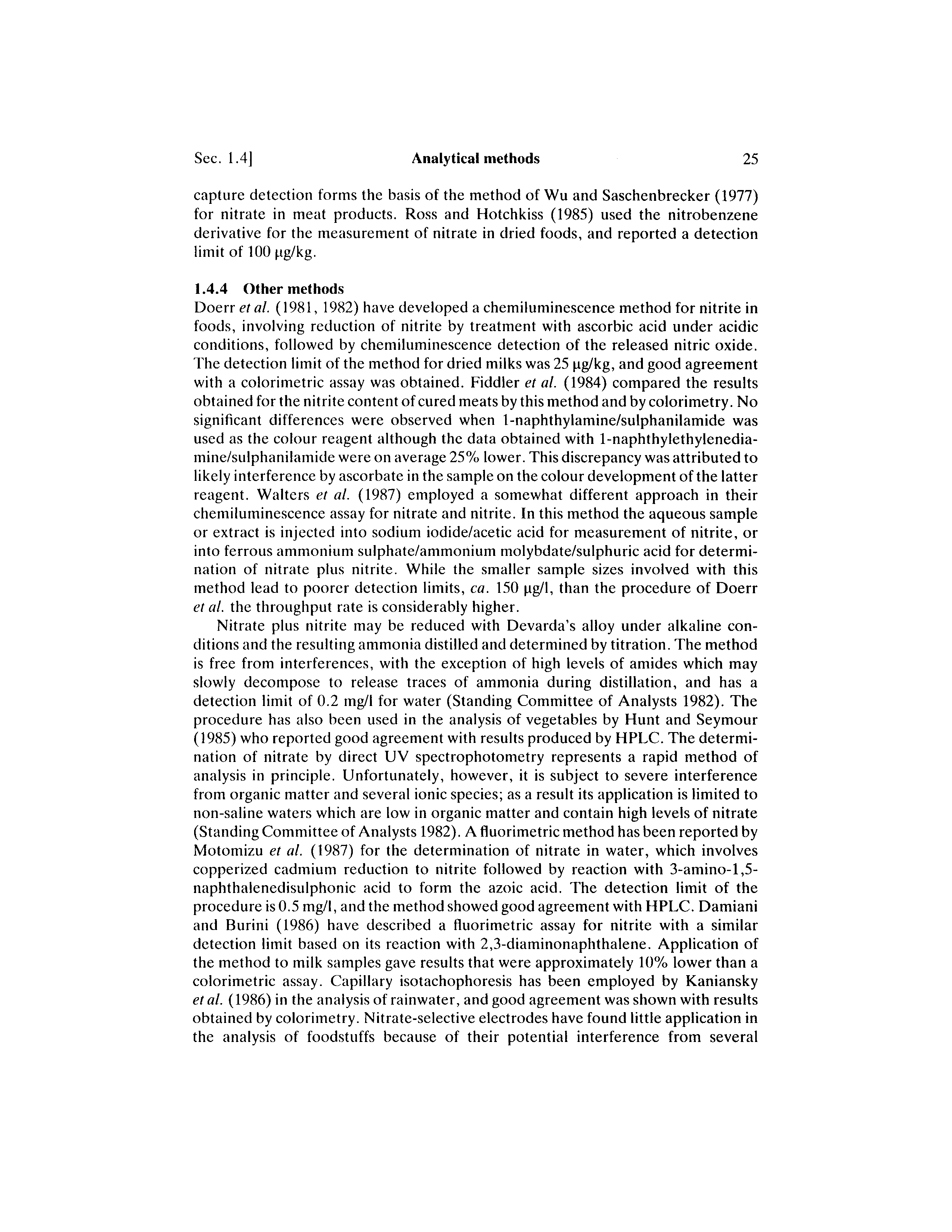 Sec. 1.4] Analytical methods 25

capture detection forms the basis of the method of Wu and Saschenbrecker (1977) for nitrate in meat products. Ross and Hotchkiss (1985) used the nitrobenzene derivative for the measurement of nitrate in dried foods, and reported a detection limit of 100 μg/kg.

1.4.4 Other methods
Doerr et al. (1981, 1982) have developed a chemiluminescence method for nitrite in foods, involving reduction of nitrite by treatment with ascorbic acid under acidic conditions, followed by chemiluminescence detection of the released nitric oxide. The detection limit of the method for dried milks was 25 μg/kg, and good agreement with a colorimetric assay was obtained. Fiddler et al. (1984) compared the results obtained for the nitrite content of cured meats by this method and by colorimetry. No significant differences were observed when 1-naphthylamine/sulphanilamide was used as the colour reagent although the data obtained with 1-naphthylethylenediamine/sulphanilamide were on average 25% lower. This discrepancy was attributed to likely interference by ascorbate in the sample on the colour development of the latter reagent. Walters et al. (1987) employed a somewhat different approach in their chemiluminescence assay for nitrate and nitrite. In this method the aqueous sample or extract is injected into sodium iodide/acetic acid for measurement of nitrite, or into ferrous ammonium sulphate/ammonium molybdate/sulphuric acid for determination of nitrate plus nitrite. While the smaller sample sizes involved with this method lead to poorer detection limits, ca. 150 μg/l, than the procedure of Doerr et al. the throughput rate is considerably higher.

Nitrate plus nitrite may be reduced with Devarda's alloy under alkaline conditions and the resulting ammonia distilled and determined by titration. The method is free from interferences, with the exception of high levels of amides which may slowly decompose to release traces of ammonia during distillation, and has a detection limit of 0.2 mg/l for water (Standing Committee of Analysts 1982). The procedure has also been used in the analysis of vegetables by Hunt and Seymour (1985) who reported good agreement with results produced by HPLC. The determination of nitrate by direct UV spectrophotometry represents a rapid method of analysis in principle. Unfortunately, however, it is subject to severe interference from organic matter and several ionic species; as a result its application is limited to non-saline waters which are low in organic matter and contain high levels of nitrate (Standing Committee of Analysts 1982). A fluorimetric method has been reported by Motomizu et al. (1987) for the determination of nitrate in water, which involves copperized cadmium reduction to nitrite followed by reaction with 3-amino-1,5-naphthalenedisulphonic acid to form the azoic acid. The detection limit of the procedure is 0.5 mg/l, and the method showed good agreement with HPLC. Damiani and Burini (1986) have described a fluorimetric assay for nitrite with a similar detection limit based on its reaction with 2,3-diaminonaphthalene. Application of the method to milk samples gave results that were approximately 10% lower than a colorimetric assay. Capillary isotachophoresis has been employed by Kaniansky et al. (1986) in the analysis of rainwater, and good agreement was shown with results obtained by colorimetry. Nitrate-selective electrodes have found little application in the analysis of foodstuffs because of their potential interference from several